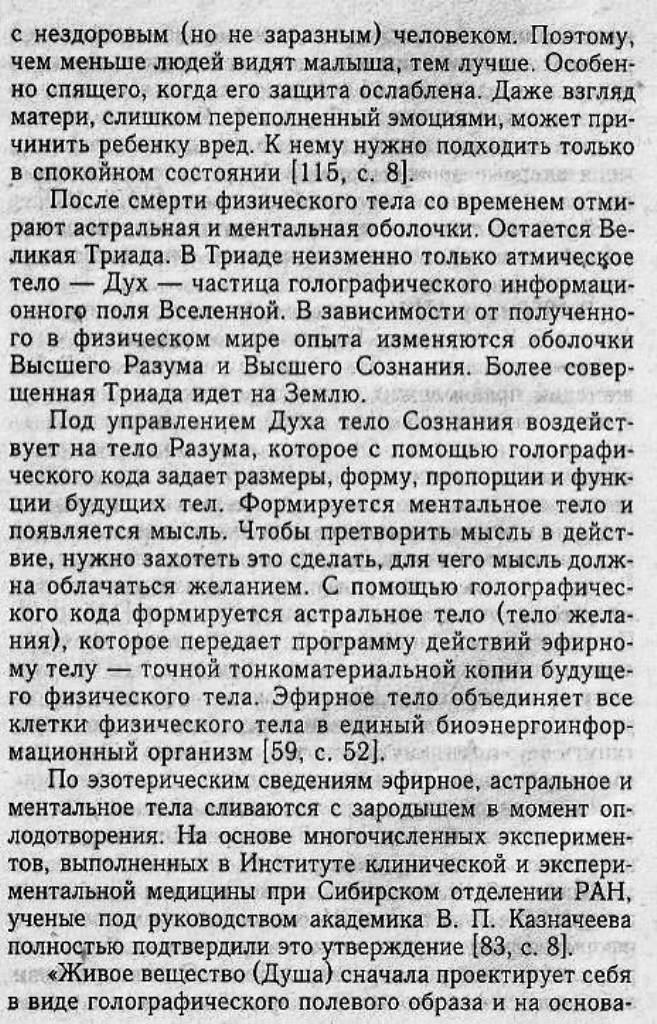 с нездоровым (но не заразным) человеком. Поэтому, чем меньше людей видят малыша, тем лучше. Особенно спящего, когда его защита ослаблена. Даже взгляд матери, слишком переполненный эмоциями, может причинить ребенку вред. К нему нужно подходить только в спокойном состоянии [115, с. 8].

После смерти физического тела со временем отмирают астральная и ментальная оболочки. Остается Великая Триада. В Триаде неизменно только атмическое тело — Дух — частица голографического информационного поля Вселенной. В зависимости от полученного в физическом мире опыта изменяются оболочки Высшего Разума и Высшего Сознания. Более совершенная Триада идет на Землю.

Под управлением Духа тело Сознания воздействует на тело Разума, которое с помощью голографического кода задает размеры, форму, пропорции и функции будущих тел. Формируется ментальное тело и появляется мысль. Чтобы претворить мысль в действие, нужно захотеть это сделать, для чего мысль должна облачаться желанием. С помощью голографического кода формируется астральное тело (тело желания), которое передает программу действий эфирному телу — точной тонкоматериальной копии будущего физического тела. Эфирное тело объединяет все клетки физического тела в единый биоэнергоинформационный организм [59, с. 52].

По эзотерическим сведениям эфирное, астральное и ментальное тела сливаются с зародышем в момент оплодотворения. На основе многочисленных экспериментов, выполненных в Институте клинической и экспериментальной медицины при Сибирском отделении РАН, ученые под руководством академика В. П. Казначеева полностью подтвердили это утверждение [83, с. 8].

«Живое вещество (Душа) сначала проектирует себя в виде голографического полевого образа и на основа-